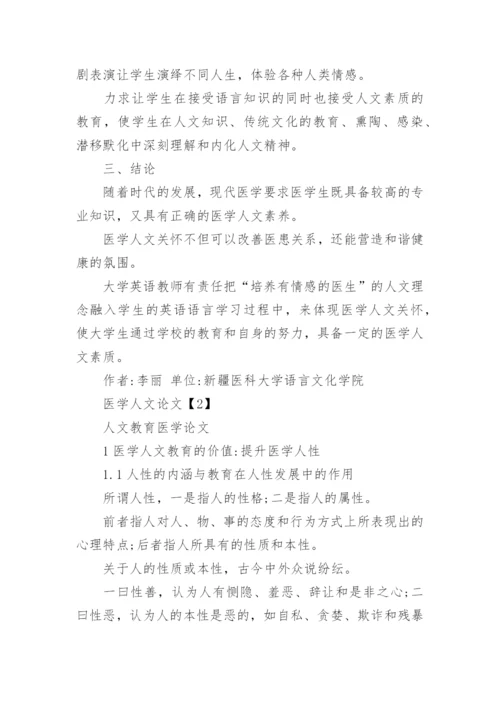 剧表演让学生演绎不同人生，体验各种人类情感。

力求让学生在接受语言知识的同时也接受人文素质的教育，使学生在人文知识、传统文化的教育、熏陶、感染、潜移默化中深刻理解和内化人文精神。

三、结论

随着时代的发展，现代医学要求医学生既具备较高的专业知识，又具有正确的医学人文素养。

医学人文关怀不但可以改善医患关系，还能营造和谐健康的氛围。

大学英语教师有责任把“培养有情感的医生”的人文理念融入学生的英语语言学习过程中，来体现医学人文关怀，使大学生通过学校的教育和自身的努力，具备一定的医学人文素质。

作者:李丽 单位:新疆医科大学语言文化学院

医学人文论文【2】

人文教育医学论文

1 医学人文教育的价值:提升医学人性

1.1 人性的内涵与教育在人性发展中的作用

所谓人性，一是指人的性格;二是指人的属性。

前者指人对人、物、事的态度和行为方式上所表现出的心理特点;后者指人所具有的性质和本性。

关于人的性质或本性，古今中外众说纷纭。

一曰性善，认为人有恻隐、羞恶、辞让和是非之心;二曰性恶，认为人的本性是恶的，如自私、贪婪、欺诈和残暴